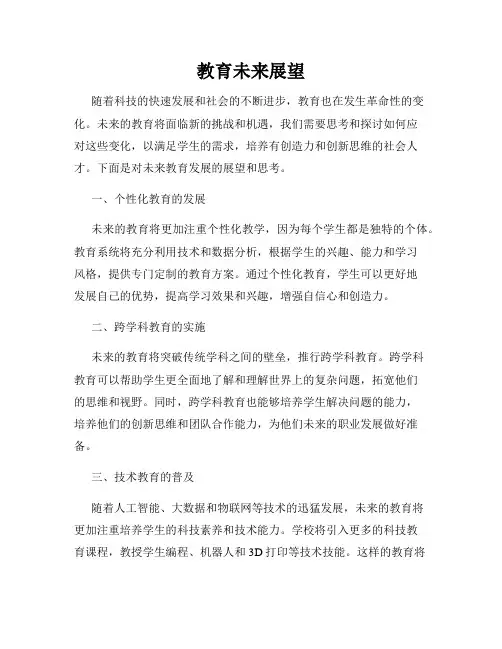 教育未来展望

随着科技的快速发展和社会的不断进步，教育也在发生革命性的变化。未来的教育将面临新的挑战和机遇，我们需要思考和探讨如何应对这些变化，以满足学生的需求，培养有创造力和创新思维的社会人才。下面是对未来教育发展的展望和思考。

一、个性化教育的发展

未来的教育将更加注重个性化教学，因为每个学生都是独特的个体。教育系统将充分利用技术和数据分析，根据学生的兴趣、能力和学习风格，提供专门定制的教育方案。通过个性化教育，学生可以更好地发展自己的优势，提高学习效果和兴趣，增强自信心和创造力。

二、跨学科教育的实施

未来的教育将突破传统学科之间的壁垒，推行跨学科教育。跨学科教育可以帮助学生更全面地了解和理解世界上的复杂问题，拓宽他们的思维和视野。同时，跨学科教育也能够培养学生解决问题的能力，培养他们的创新思维和团队合作能力，为他们未来的职业发展做好准备。

三、技术教育的普及

随着人工智能、大数据和物联网等技术的迅猛发展，未来的教育将更加注重培养学生的科技素养和技术能力。学校将引入更多的科技教育课程，教授学生编程、机器人和3D打印等技术技能。这样的教育将